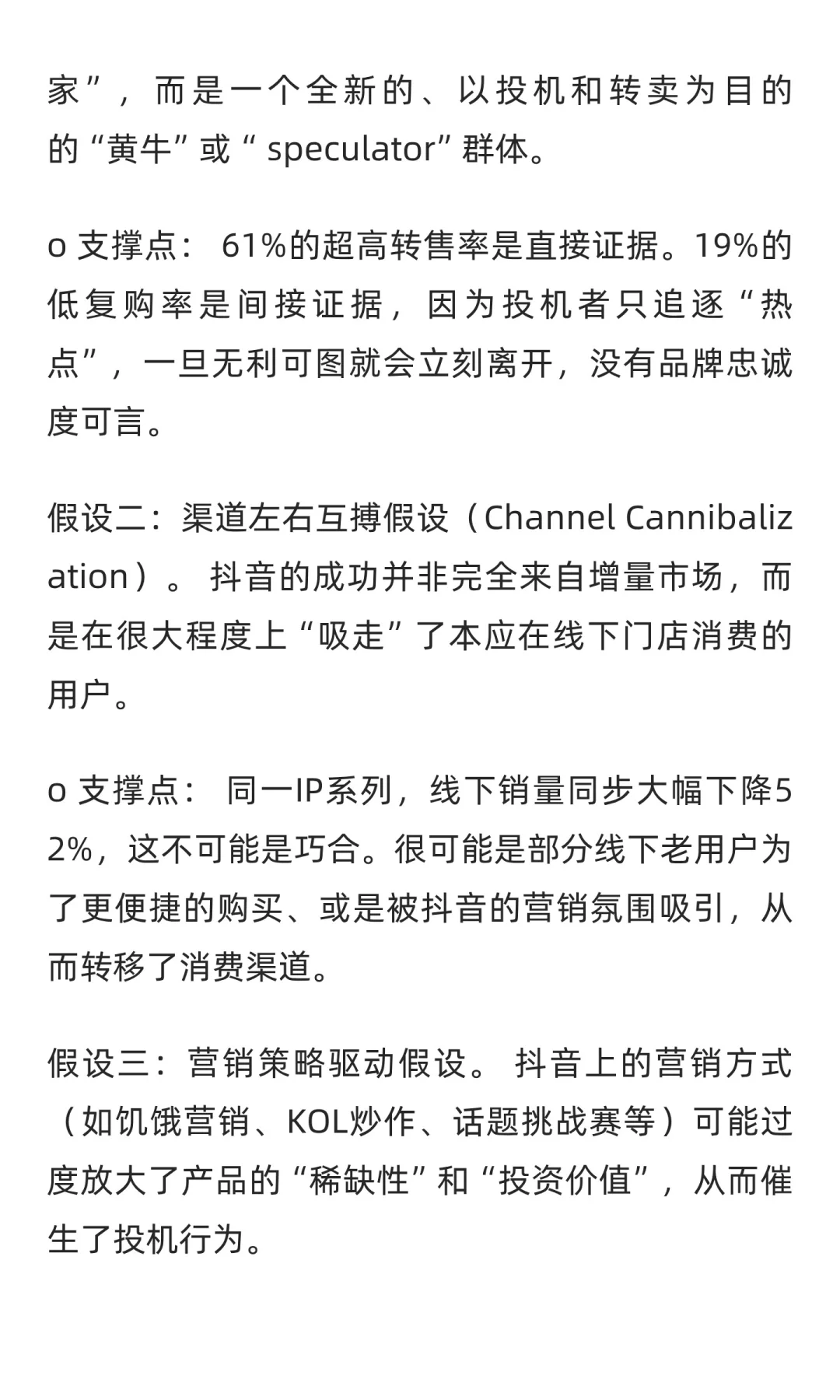 家”，而是一个全新的、以投机和转卖为目的的“黄牛”或“ speculator”群体。

o 支撑点： 61%的超高转售率是直接证据。19%的低复购率是间接证据，因为投机者只追逐“热点”，一旦无利可图就会立刻离开，没有品牌忠诚度可言。

假设二：渠道左右互搏假设（Channel Cannibalization）。 抖音的成功并非完全来自增量市场，而是在很大程度上“吸走”了本应在线下门店消费的用户。

o 支撑点： 同一IP系列，线下销量同步大幅下降52%，这不可能是巧合。很可能是部分线下老用户为了更便捷的购买、或是被抖音的营销氛围吸引，从而转移了消费渠道。

假设三：营销策略驱动假设。 抖音上的营销方式（如饥饿营销、KOL炒作、话题挑战赛等）可能过度放大了产品的“稀缺性”和“投资价值”，从而催生了投机行为。